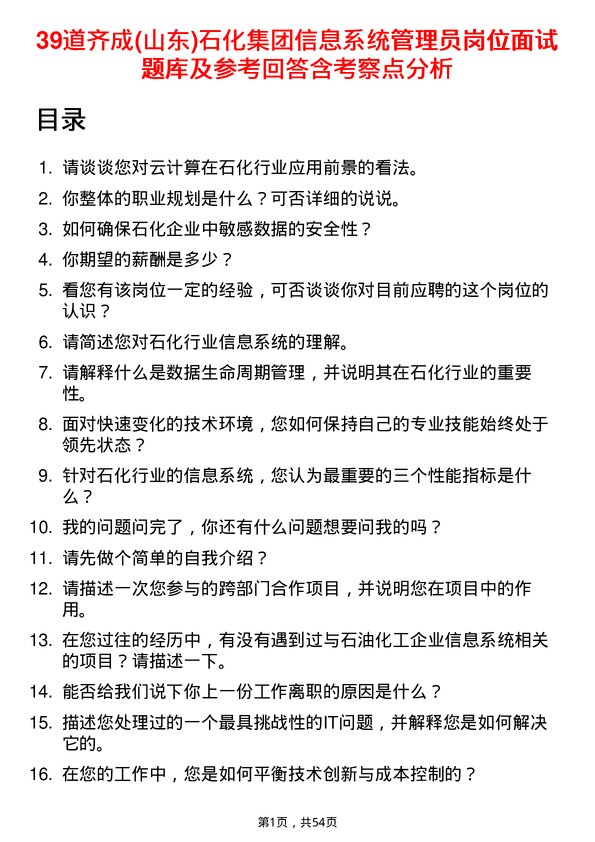 39道齐成(山东)石化集团信息系统管理员岗位面试题库及参考回答含考察点分析

目录

1. 请谈谈您对云计算在石化行业应用前景的看法。
2. 你整体的职业规划是什么？可否详细的说说。
3. 如何确保石化企业中敏感数据的安全性？
4. 你期望的薪酬是多少？
5. 看您有该岗位一定的经验，可否谈谈你对目前应聘的这个岗位的认识？
6. 请简述您对石化行业信息系统的理解。
7. 请解释什么是数据生命周期管理，并说明其在石化行业的重要性。
8. 面对快速变化的技术环境，您如何保持自己的专业技能始终处于领先状态？
9. 针对石化行业的信息系统，您认为最重要的三个性能指标是什么？
10. 我的问题问完了，你还有什么问题想要问我的吗？
11. 请先做个简单的自我介绍？
12. 请描述一次您参与的跨部门合作项目，并说明您在项目中的作用。
13. 在您过往的经历中，有没有遇到过与石油化工企业信息系统相关的项目？请描述一下。
14. 能否给我们说下你上一份工作离职的原因是什么？
15. 描述您处理过的一个最具挑战性的IT问题，并解释您是如何解决它的。
16. 在您的工作中，您是如何平衡技术创新与成本控制的？

第1页，共54页